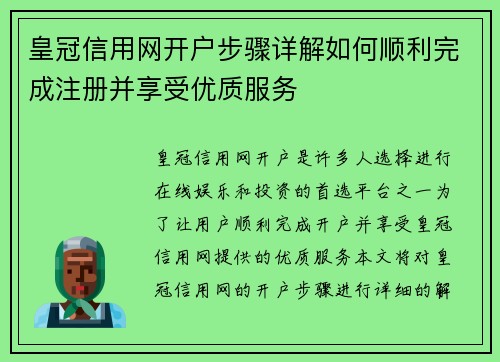 皇冠信用网开户步骤详解如何顺利完成注册并享受优质服务

皇冠信用网开户是许多人选择进行在线娱乐和投资的首选平台之一为了让用户顺利完成开户并享受皇冠信用网提供的优质服务本文将对皇冠信用网的开户步骤进行详细的解